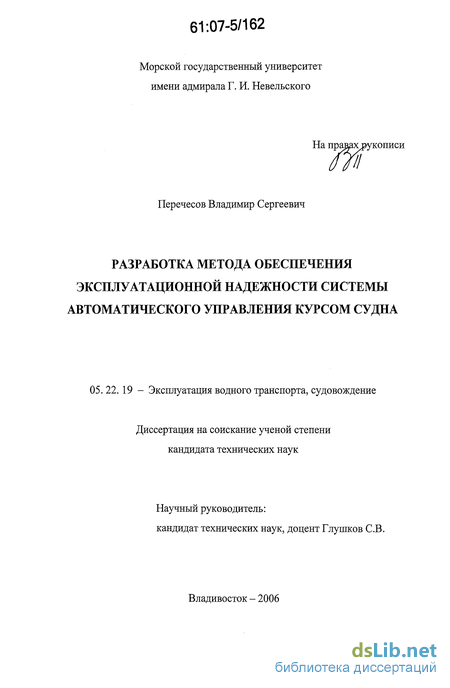 61:07-5/162

Морской государственный университет
имени адмирала Г. И. Невельского

На правах рукописи

Перечесов Владимир Сергеевич

РАЗРАБОТКА МЕТОДА ОБЕСПЕЧЕНИЯ ЭКСПЛУАТАЦИОННОЙ НАДЕЖНОСТИ СИСТЕМЫ АВТОМАТИЧЕСКОГО УПРАВЛЕНИЯ КУРСОМ СУДНА

05. 22. 19 – Эксплуатация водного транспорта, судовождение

Диссертация на соискание ученой степени
кандидата технических наук

Научный руководитель:
кандидат технических наук, доцент Глушков С.В.

Владивосток – 2006

dsLib.net
библиотека диссертаций